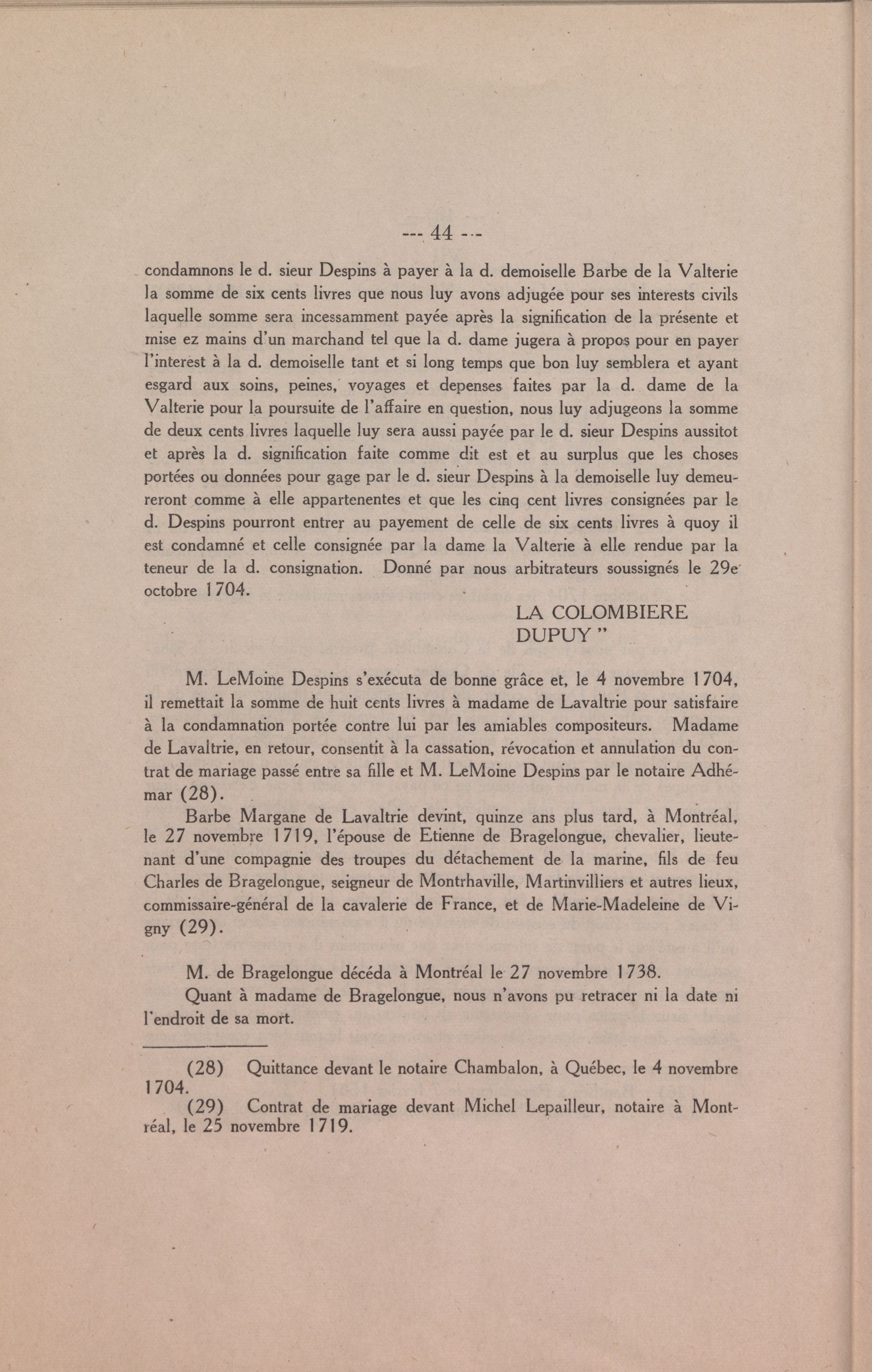 --- 44 ---

condamnons le d. sieur Despins à payer à la d. demoiselle Barbe de la Valterie la somme de six cents livres que nous luy avons adjugée pour ses interests civils laquelle somme sera incessamment payée après la signification de la présente et mise ez mains d'un marchand tel que la d. dame jugera à propos pour en payer l'interest à la d. demoiselle tant et si long temps que bon luy semblera et ayant esgard aux soins, peines, voyages et depenses faites par la d. dame de la Valterie pour la poursuite de l'affaire en question, nous luy adjugeons la somme de deux cents livres laquelle luy sera aussi payée par le d. sieur Despins aussitot et après la d. signification faite comme dit est et au surplus que les choses portées ou données pour gage par le d. sieur Despins à la demoiselle luy demeureront comme à elle appartenentes et que les cinq cent livres consignées par le d. Despins pourront entrer au payement de celle de six cents livres à quoy il est condamné et celle consignée par la dame la Valterie à elle rendue par la teneur de la d. consignation. Donné par nous arbitrateurs soussignés le 29e octobre 1704.

LA COLOMBIERE
DUPUY "

M. LeMoine Despins s'exécuta de bonne grâce et, le 4 novembre 1704, il remettait la somme de huit cents livres à madame de Lavaltrie pour satisfaire à la condamnation portée contre lui par les amiables compositeurs. Madame de Lavaltrie, en retour, consentit à la cassation, révocation et annulation du contrat de mariage passé entre sa fille et M. LeMoine Despins par le notaire Adhémar (28).

Barbe Margane de Lavaltrie devint, quinze ans plus tard, à Montréal, le 27 novembre 1719, l'épouse de Etienne de Bragelongue, chevalier, lieutenant d'une compagnie des troupes du détachement de la marine, fils de feu Charles de Bragelongue, seigneur de Montrhaville, Martinvilliers et autres lieux, commissaire-général de la cavalerie de France, et de Marie-Madeleine de Vigny (29).

M. de Bragelongue décéda à Montréal le 27 novembre 1738.

Quant à madame de Bragelongue, nous n'avons pu retracer ni la date ni l'endroit de sa mort.

(28) Quittance devant le notaire Chambalon, à Québec, le 4 novembre 1704.

(29) Contrat de mariage devant Michel Lepailleur, notaire à Montréal, le 25 novembre 1719.